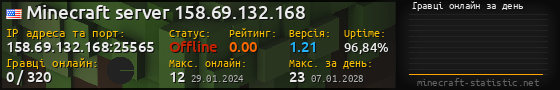 Minecraft server 158.69.132.168

IP адреса та порт:
158.69.132.168:25565

Статус:
Offline

Рейтинг:
0.00

Версія:
1.21

Uptime:
96,84%

Гравці онлайн:
0 / 320

Макс. онлайн:
12 29.01.2024

Макс. за день:
23 07.01.2028

Гравці онлайн за день

minecraft-statistic.net